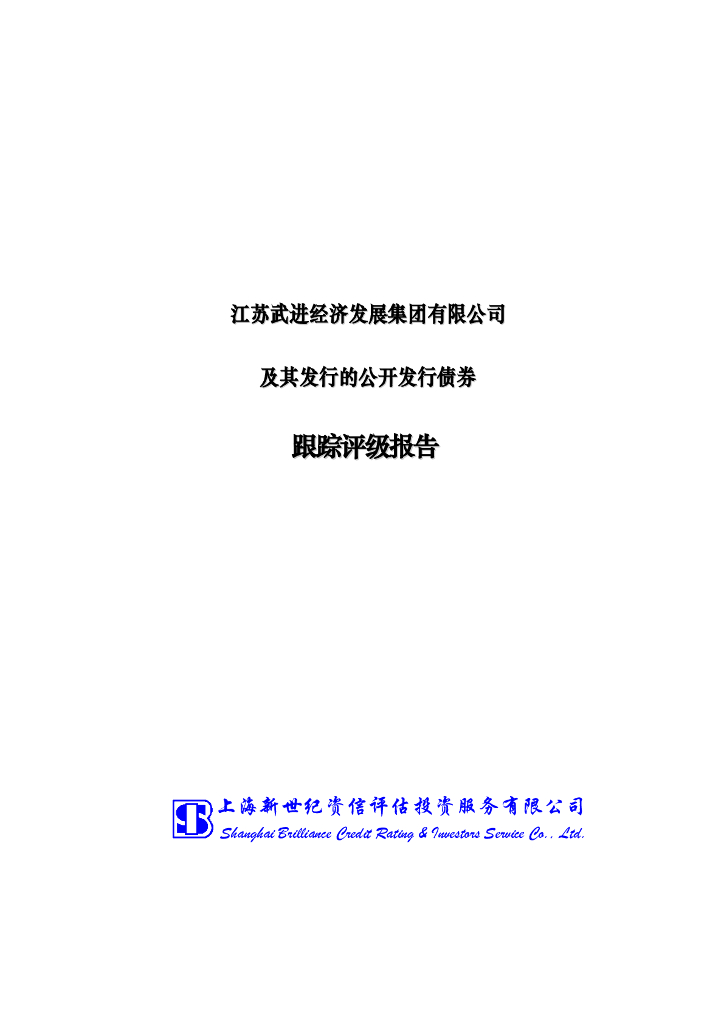 江苏武进经济发展集团有限公司

及其发行的公开发行债券

跟踪评级报告

上海新世纪资信评估投资服务有限公司
Shanghai Brilliance Credit Rating & Investors Service Co., Ltd.